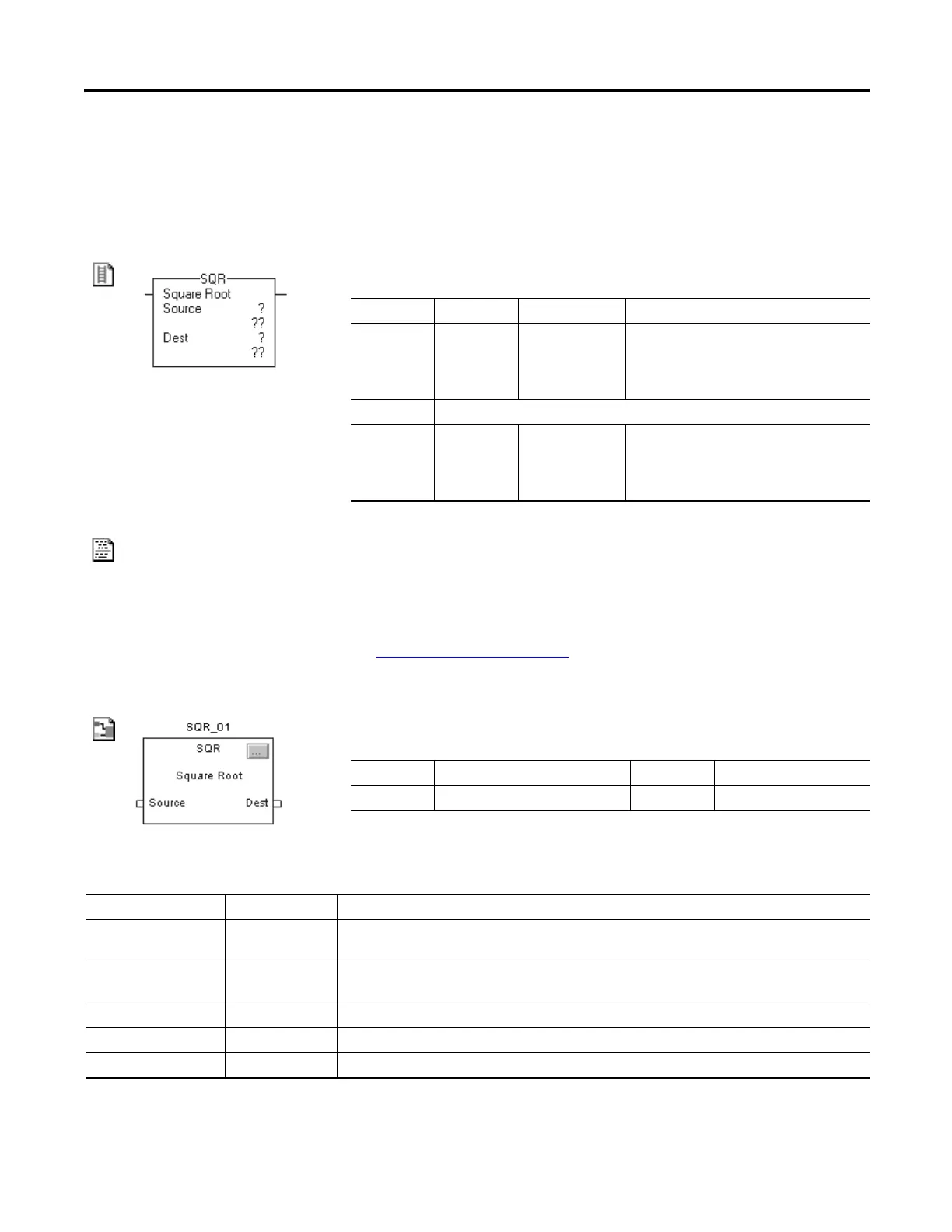 SQR
Square Root
Source ?
??
Dest ?
??

SQR_01
SQR
...
Square Root
Source
Dest